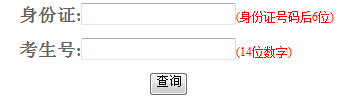 身份证: (身份证号码后6位)

考生号: (14位数字)

查询